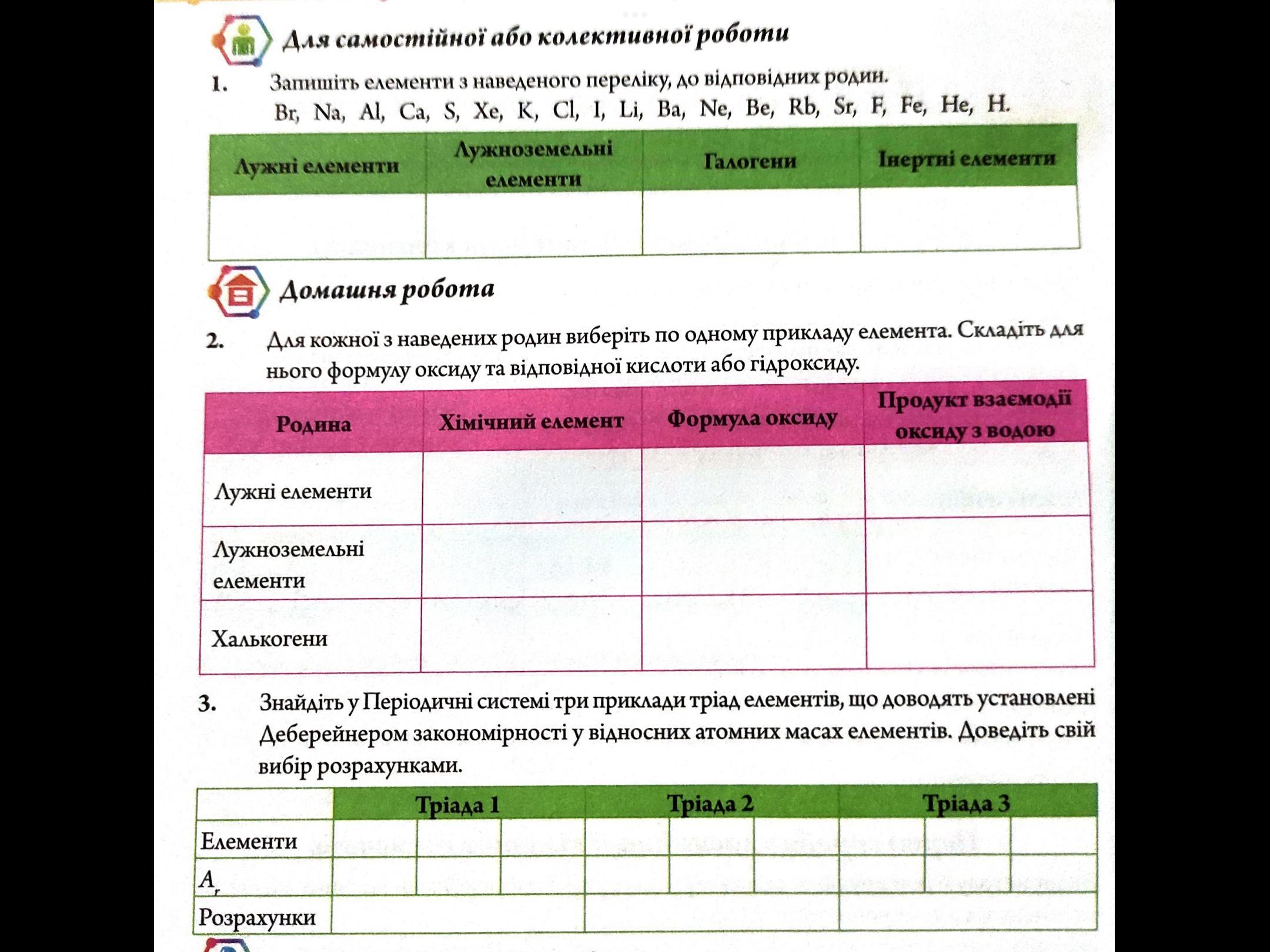 Для самостійної або колективної роботи

1. Запишіть елементи з наведеного переліку, до відповідних родин.
Br, Na, Al, Ca, S, Xe, K, Cl, I, Li, Ba, Ne, Be, Rb, Sr, F, Fe, He, H.

| Лужні елементи | Лужноземельні елементи | Галогени | Інертні елементи |
|---|---|---|---|
| | | | |

Домашня робота

2. Для кожної з наведених родин виберіть по одному прикладу елемента. Складіть для нього формулу оксиду та відповідної кислоти або гідроксиду.

| Родина | Хімічний елемент | Формула оксиду | Продукт взаємодії оксиду з водою |
|---|---|---|---|
| Лужні елементи | | | |
| Лужноземельні елементи | | | |
| Халькогени | | | |

3. Знайдіть у Періодичні системі три приклади тріад елементів, що доводять установлені Деберейнером закономірності у відносних атомних масах елементів. Доведіть свій вибір розрахунками.

| | Тріада 1 | | | Тріада 2 | | | Тріада 3 | | |
|---|---|---|---|---|---|---|---|---|---|
| Елементи | | | | | | | | | |
| $A_r$ | | | | | | | | | |
| Розрахунки | | | | | | | | | |